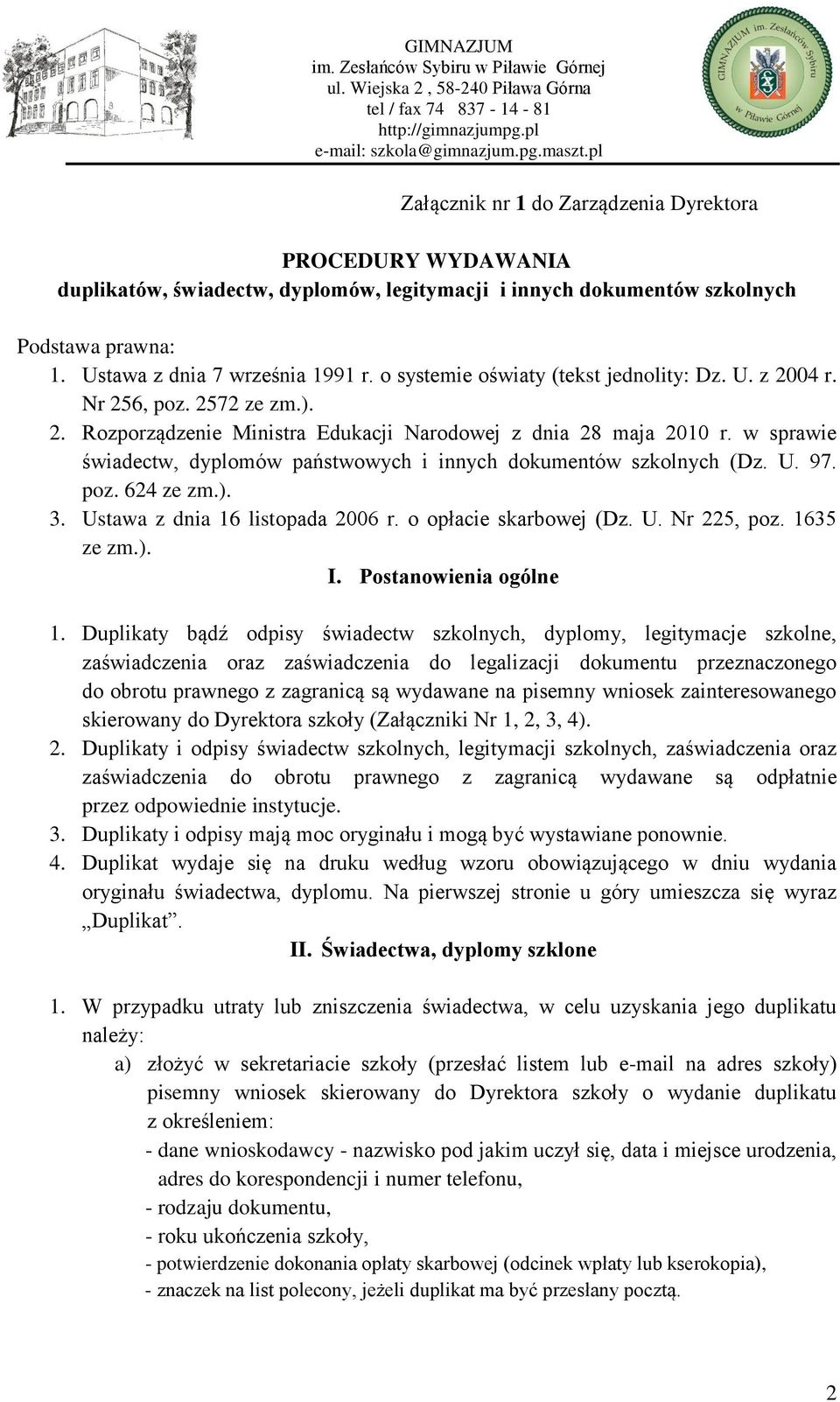 GIMNAZJUM
im. Zesłańców Sybiru w Piławie Górnej
ul. Wiejska 2 , 58-240 Piława Górna
tel / fax 74 837 - 14 - 81
http://gimnazjumpg.pl
e-mail: szkola@gimnazjum.pg.maszt.pl

GIMNAZJUM im. Zesłańców Sybiru w Piławie Górnej

Załącznik nr 1 do Zarządzenia Dyrektora

PROCEDURY WYDAWANIA
duplikatów, świadectw, dyplomów, legitymacji i innych dokumentów szkolnych

Podstawa prawna:
1. Ustawa z dnia 7 września 1991 r. o systemie oświaty (tekst jednolity: Dz. U. z 2004 r. Nr 256, poz. 2572 ze zm.).
2. Rozporządzenie Ministra Edukacji Narodowej z dnia 28 maja 2010 r. w sprawie świadectw, dyplomów państwowych i innych dokumentów szkolnych (Dz. U. 97. poz. 624 ze zm.).
3. Ustawa z dnia 16 listopada 2006 r. o opłacie skarbowej (Dz. U. Nr 225, poz. 1635 ze zm.).

I. Postanowienia ogólne

1. Duplikaty bądź odpisy świadectw szkolnych, dyplomy, legitymacje szkolne, zaświadczenia oraz zaświadczenia do legalizacji dokumentu przeznaczonego do obrotu prawnego z zagranicą są wydawane na pisemny wniosek zainteresowanego skierowany do Dyrektora szkoły (Załączniki Nr 1, 2, 3, 4).
2. Duplikaty i odpisy świadectw szkolnych, legitymacji szkolnych, zaświadczenia oraz zaświadczenia do obrotu prawnego z zagranicą wydawane są odpłatnie przez odpowiednie instytucje.
3. Duplikaty i odpisy mają moc oryginału i mogą być wystawiane ponownie.
4. Duplikat wydaje się na druku według wzoru obowiązującego w dniu wydania oryginału świadectwa, dyplomu. Na pierwszej stronie u góry umieszcza się wyraz „Duplikat”.

II. Świadectwa, dyplomy szklone

1. W przypadku utraty lub zniszczenia świadectwa, w celu uzyskania jego duplikatu należy:
a) złożyć w sekretariacie szkoły (przesłać listem lub e-mail na adres szkoły) pisemny wniosek skierowany do Dyrektora szkoły o wydanie duplikatu z określeniem:
- dane wnioskodawcy - nazwisko pod jakim uczył się, data i miejsce urodzenia, adres do korespondencji i numer telefonu,
- rodzaju dokumentu,
- roku ukończenia szkoły,
- potwierdzenie dokonania opłaty skarbowej (odcinek wpłaty lub kserokopia),
- znaczek na list polecony, jeżeli duplikat ma być przesłany pocztą.

2